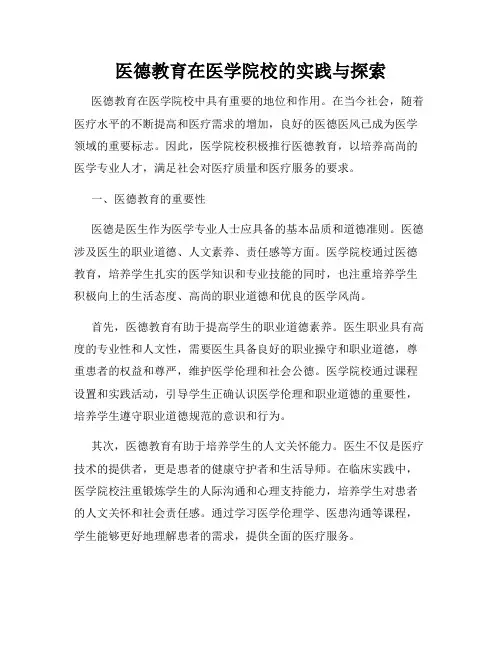 医德教育在医学院校的实践与探索

医德教育在医学院校中具有重要的地位和作用。在当今社会，随着医疗水平的不断提高和医疗需求的增加，良好的医德医风已成为医学领域的重要标志。因此，医学院校积极推行医德教育，以培养高尚的医学专业人才，满足社会对医疗质量和医疗服务的要求。

一、医德教育的重要性

医德是医生作为医学专业人士应具备的基本品质和道德准则。医德涉及医生的职业道德、人文素养、责任感等方面。医学院校通过医德教育，培养学生扎实的医学知识和专业技能的同时，也注重培养学生积极向上的生活态度、高尚的职业道德和优良的医学风尚。

首先，医德教育有助于提高学生的职业道德素养。医生职业具有高度的专业性和人文性，需要医生具备良好的职业操守和职业道德，尊重患者的权益和尊严，维护医学伦理和社会公德。医学院校通过课程设置和实践活动，引导学生正确认识医学伦理和职业道德的重要性，培养学生遵守职业道德规范的意识和行为。

其次，医德教育有助于培养学生的人文关怀能力。医生不仅是医疗技术的提供者，更是患者的健康守护者和生活导师。在临床实践中，医学院校注重锻炼学生的人际沟通和心理支持能力，培养学生对患者的人文关怀和社会责任感。通过学习医学伦理学、医患沟通等课程，学生能够更好地理解患者的需求，提供全面的医疗服务。